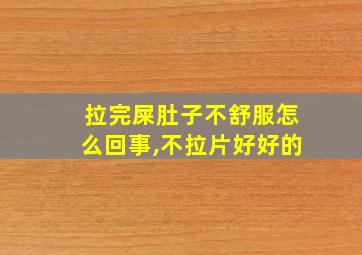 拉完屎肚子不舒服怎么回事,不拉片好好的